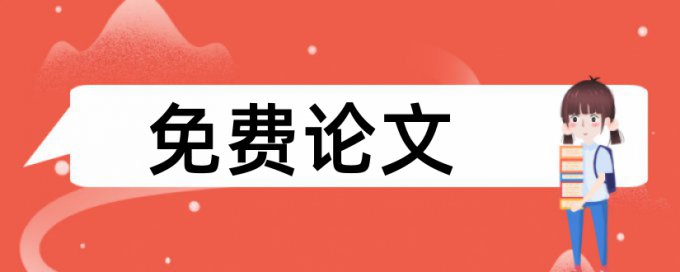 免费论文